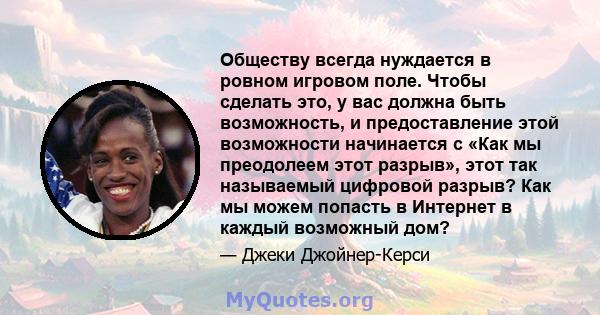 Обществу всегда нуждается в ровном игровом поле. Чтобы сделать это, у вас должна быть возможность, и предоставление этой возможности начинается с «Как мы преодолеем этот разрыв», этот так называемый цифровой разрыв? Как мы можем попасть в Интернет в каждый возможный дом?

— Джеки Джойнер-Керси

MyQuotes.org